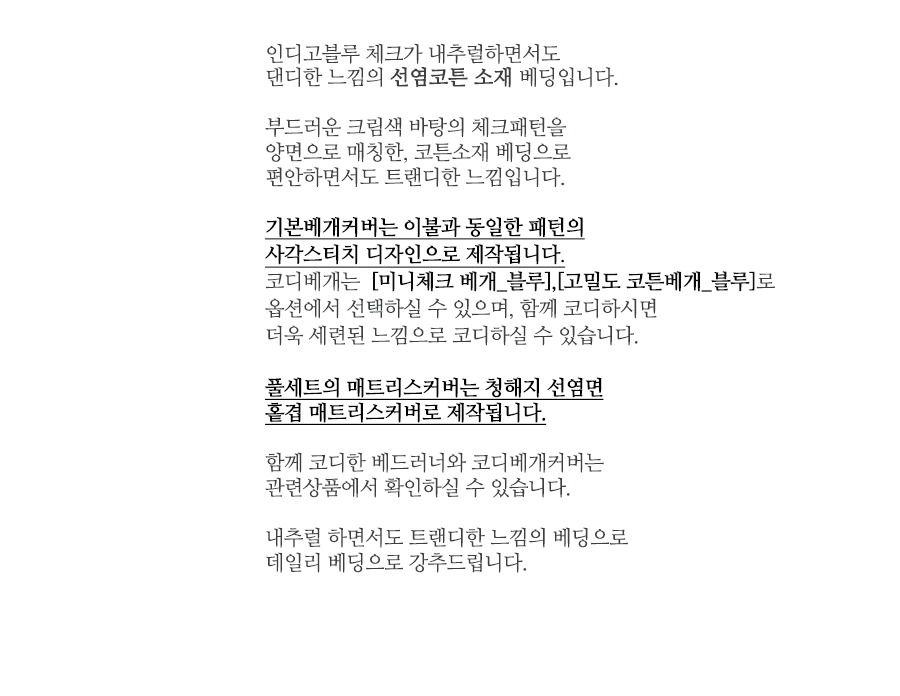 인디고블루 체크가 내추럴하면서도
댄디한 느낌의 선염코튼 소재 베딩입니다.

부드러운 크림색 바탕의 체크패턴을
양면으로 매칭한, 코튼소재 베딩으로
편안하면서도 트랜디한 느낌입니다.

기본베개커버는 이불과 동일한 패턴의
사각스티치 디자인으로 제작됩니다.
코디베개는 [미니체크 베개_블루],[고밀도 코튼베개_블루]로
옵션에서 선택하실 수 있으며, 함께 코디하시면
더욱 세련된 느낌으로 코디하실 수 있습니다.

풀세트의 매트리스커버는 청해지 선염면
홑겹 매트리스커버로 제작됩니다.

함께 코디한 베드러너와 코디베개커버는
관련상품에서 확인하실 수 있습니다.

내추럴 하면서도 트랜디한 느낌의 베딩으로
데일리 베딩으로 강추드립니다.